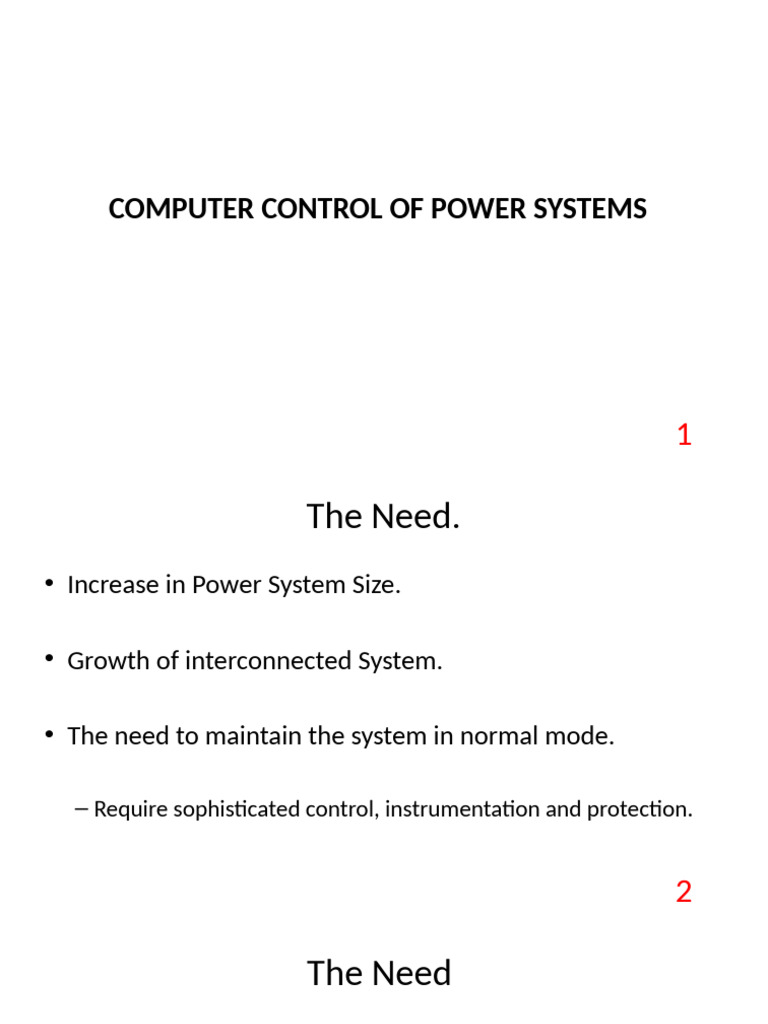 COMPUTER CONTROL OF POWER SYSTEMS

1

The Need.

• Increase in Power System Size.

• Growth of interconnected System.

• The need to maintain the system in normal mode.

– Require sophisticated control, instrumentation and protection.

2

The Need